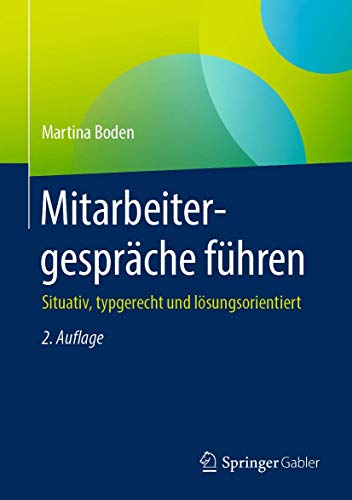 Martina Boden

Mitarbeitergespräche führen

Situativ, typgerecht und lösungsorientiert

2. Auflage

Springer Gabler